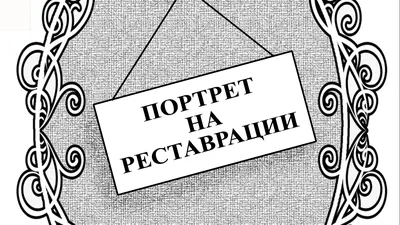 ПОРТРЕТ
НА
РЕСТАВРАЦИИ